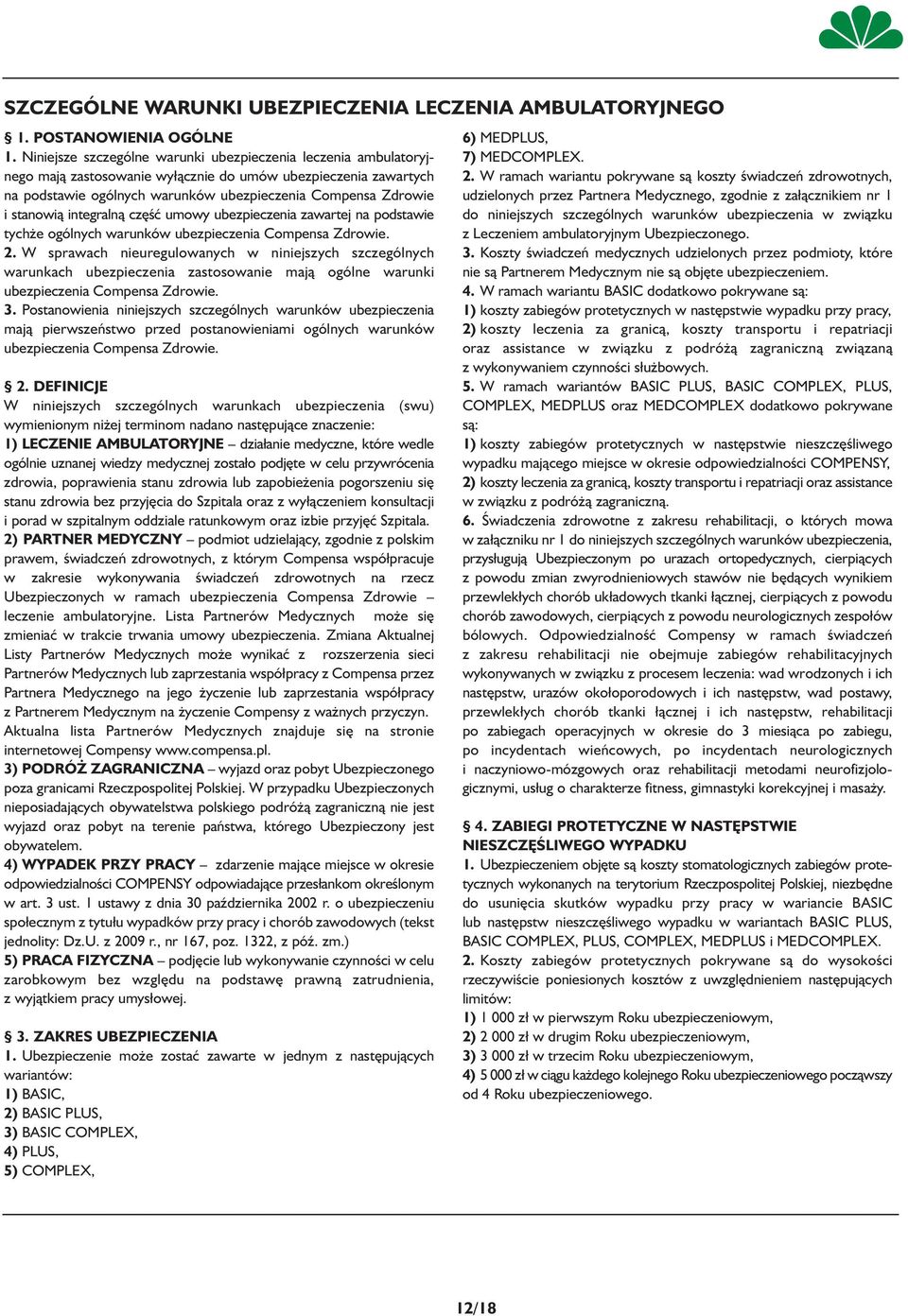 SZCZEGÓLNE WARUNKI UBEZPIECZENIA LECZENIA AMBULATORYJNEGO

§ 1. POSTANOWIENIA OGÓLNE

1. Niniejsze szczególne warunki ubezpieczenia leczenia ambulatoryjnego mają zastosowanie wyłącznie do umów ubezpieczenia zawartych na podstawie ogólnych warunków ubezpieczenia Compensa Zdrowie i stanowią integralną część umowy ubezpieczenia zawartej na podstawie tychże ogólnych warunków ubezpieczenia Compensa Zdrowie.

2. W sprawach nieuregulowanych w niniejszych szczególnych warunkach ubezpieczenia zastosowanie mają ogólne warunki ubezpieczenia Compensa Zdrowie.

3. Postanowienia niniejszych szczególnych warunków ubezpieczenia mają pierwszeństwo przed postanowieniami ogólnych warunków ubezpieczenia Compensa Zdrowie.

§ 2. DEFINICJE

W niniejszych szczególnych warunkach ubezpieczenia (swu) wymienionym niżej terminom nadano następujące znaczenie:

1) LECZENIE AMBULATORYJNE – działanie medyczne, które wedle ogólnie uznanej wiedzy medycznej zostało podjęte w celu przywrócenia zdrowia, poprawienia stanu zdrowia lub zapobieżenia pogorszeniu się stanu zdrowia bez przyjęcia do Szpitala oraz z wyłączeniem konsultacji i porad w szpitalnym oddziale ratunkowym oraz izbie przyjęć Szpitala.

2) PARTNER MEDYCZNY – podmiot udzielający, zgodnie z polskim prawem, świadczeń zdrowotnych, z którym Compensa współpracuje w zakresie wykonywania świadczeń zdrowotnych na rzecz Ubezpieczonych w ramach ubezpieczenia Compensa Zdrowie – leczenie ambulatoryjne. Lista Partnerów Medycznych może się zmieniać w trakcie trwania umowy ubezpieczenia. Zmiana Aktualnej Listy Partnerów Medycznych może wynikać z rozszerzenia sieci Partnerów Medycznych lub zaprzestania współpracy z Compensa przez Partnera Medycznego na jego życzenie lub zaprzestania współpracy z Partnerem Medycznym na życzenie Compensy z ważnych przyczyn. Aktualna lista Partnerów Medycznych znajduje się na stronie internetowej Compensy www.compensa.pl.

3) PODRÓŻ ZAGRANICZNA – wyjazd oraz pobyt Ubezpieczonego poza granicami Rzeczpospolitej Polskiej. W przypadku Ubezpieczonych nieposiadających obywatelstwa polskiego podróżą zagraniczną nie jest wyjazd oraz pobyt na terenie państwa, którego Ubezpieczony jest obywatelem.

4) WYPADEK PRZY PRACY – zdarzenie mające miejsce w okresie odpowiedzialności COMPENSY odpowiadające przesłankom określonym w art. 3 ust. 1 ustawy z dnia 30 października 2002 r. o ubezpieczeniu społecznym z tytułu wypadków przy pracy i chorób zawodowych (tekst jednolity: Dz.U. z 2009 r., nr 167, poz. 1322, z póź. zm.)

5) PRACA FIZYCZNA – podjęcie lub wykonywanie czynności w celu zarobkowym bez względu na podstawę prawną zatrudnienia, z wyjątkiem pracy umysłowej.

§ 3. ZAKRES UBEZPIECZENIA

1. Ubezpieczenie może zostać zawarte w jednym z następujących wariantów:
1) BASIC,
2) BASIC PLUS,
3) BASIC COMPLEX,
4) PLUS,
5) COMPLEX,
6) MEDPLUS,
7) MEDCOMPLEX.

2. W ramach wariantu pokrywane są koszty świadczeń zdrowotnych, udzielonych przez Partnera Medycznego, zgodnie z załącznikiem nr 1 do niniejszych szczególnych warunków ubezpieczenia w związku z Leczeniem ambulatoryjnym Ubezpieczonego.

3. Koszty świadczeń medycznych udzielonych przez podmioty, które nie są Partnerem Medycznym nie są objęte ubezpieczeniem.

4. W ramach wariantu BASIC dodatkowo pokrywane są:
1) koszty zabiegów protetycznych w następstwie wypadku przy pracy,
2) koszty leczenia za granicą, koszty transportu i repatriacji oraz assistance w związku z podróżą zagraniczną związaną z wykonywaniem czynności służbowych.

5. W ramach wariantów BASIC PLUS, BASIC COMPLEX, PLUS, COMPLEX, MEDPLUS oraz MEDCOMPLEX dodatkowo pokrywane są:
1) koszty zabiegów protetycznych w następstwie nieszczęśliwego wypadku mającego miejsce w okresie odpowiedzialności COMPENSY,
2) koszty leczenia za granicą, koszty transportu i repatriacji oraz assistance w związku z podróżą zagraniczną.

6. Świadczenia zdrowotne z zakresu rehabilitacji, o których mowa w załączniku nr 1 do niniejszych szczególnych warunków ubezpieczenia, przysługują Ubezpieczonym po urazach ortopedycznych, cierpiących z powodu zmian zwyrodnieniowych stawów nie będących wynikiem przewlekłych chorób układowych tkanki łącznej, cierpiących z powodu chorób zawodowych, cierpiących z powodu neurologicznych zespołów bólowych. Odpowiedzialność Compensy w ramach świadczeń z zakresu rehabilitacji nie obejmuje zabiegów rehabilitacyjnych wykonywanych w związku z procesem leczenia: wad wrodzonych i ich następstw, urazów okołoporodowych i ich następstw, wad postawy, przewlekłych chorób tkanki łącznej i ich następstw, rehabilitacji po zabiegach operacyjnych w okresie do 3 miesiąca po zabiegu, po incydentach wieńcowych, po incydentach neurologicznych i naczyniowo-mózgowych oraz rehabilitacji metodami neurofizjologicznymi, usług o charakterze fitness, gimnastyki korekcyjnej i masaży.

§ 4. ZABIEGI PROTETYCZNE W NASTĘPSTWIE NIESZCZĘŚLIWEGO WYPADKU

1. Ubezpieczeniem objęte są koszty stomatologicznych zabiegów protetycznych wykonanych na terytorium Rzeczpospolitej Polskiej, niezbędne do usunięcia skutków wypadku przy pracy w wariancie BASIC lub następstw nieszczęśliwego wypadku w wariantach BASIC PLUS, BASIC COMPLEX, PLUS, COMPLEX, MEDPLUS i MEDCOMPLEX.

2. Koszty zabiegów protetycznych pokrywane są do wysokości rzeczywiście poniesionych kosztów z uwzględnieniem następujących limitów:
1) 1 000 zł w pierwszym Roku ubezpieczeniowym,
2) 2 000 zł w drugim Roku ubezpieczeniowym,
3) 3 000 zł w trzecim Roku ubezpieczeniowym,
4) 5 000 zł w ciągu każdego kolejnego Roku ubezpieczeniowego począwszy od 4 Roku ubezpieczeniowego.

12/18